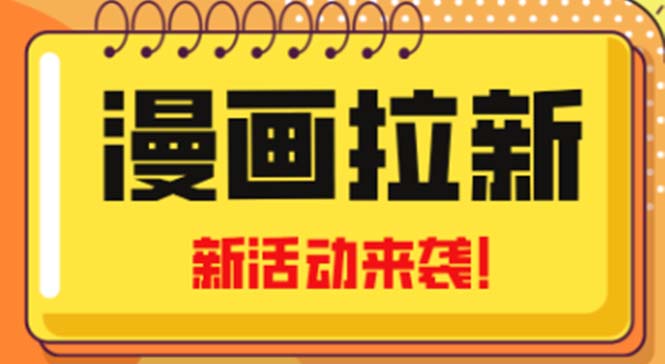 漫画拉新

新活动来袭!